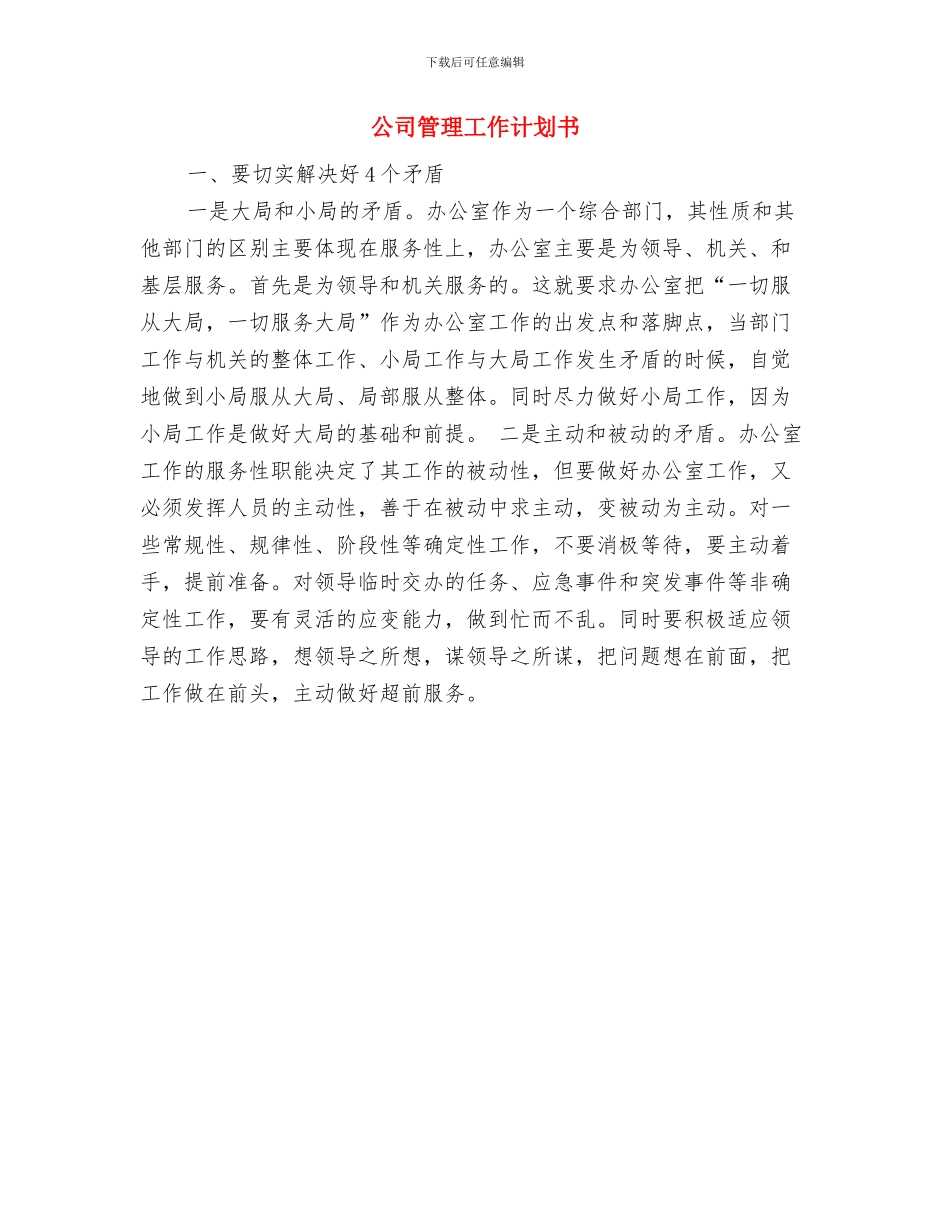 下载后可任意编辑

公司管理工作计划书

一、要切实解决好 4 个矛盾

一是大局和小局的矛盾。办公室作为一个综合部门，其性质和其他部门的区别主要体现在服务性上，办公室主要是为领导、机关、和基层服务。首先是为领导和机关服务的。这就要求办公室把“一切服从大局，一切服务大局”作为办公室工作的出发点和落脚点，当部门工作与机关的整体工作、小局工作与大局工作发生矛盾的时候，自觉地做到小局服从大局、局部服从整体。同时尽力做好小局工作，因为小局工作是做好大局的基础和前提。 二是主动和被动的矛盾。办公室工作的服务性职能决定了其工作的被动性，但要做好办公室工作，又必须发挥人员的主动性，善于在被动中求主动，变被动为主动。对一些常规性、规律性、阶段性等确定性工作，不要消极等待，要主动着手，提前准备。对领导临时交办的任务、应急事件和突发事件等非确定性工作，要有灵活的应变能力，做到忙而不乱。同时要积极适应领导的工作思路，想领导之所想，谋领导之所谋，把问题想在前面，把工作做在前头，主动做好超前服务。